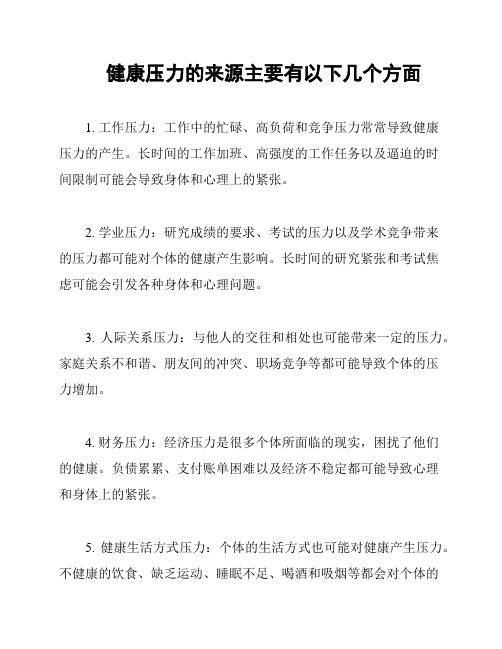 健康压力的来源主要有以下几个方面

1. 工作压力：工作中的忙碌、高负荷和竞争压力常常导致健康压力的产生。长时间的工作加班、高强度的工作任务以及逼迫的时间限制可能会导致身体和心理上的紧张。

2. 学业压力：研究成绩的要求、考试的压力以及学术竞争带来的压力都可能对个体的健康产生影响。长时间的研究紧张和考试焦虑可能会引发各种身体和心理问题。

3. 人际关系压力：与他人的交往和相处也可能带来一定的压力。家庭关系不和谐、朋友间的冲突、职场竞争等都可能导致个体的压力增加。

4. 财务压力：经济压力是很多个体所面临的现实，困扰了他们的健康。负债累累、支付账单困难以及经济不稳定都可能导致心理和身体上的紧张。

5. 健康生活方式压力：个体的生活方式也可能对健康产生压力。不健康的饮食、缺乏运动、睡眠不足、喝酒和吸烟等都会对个体的